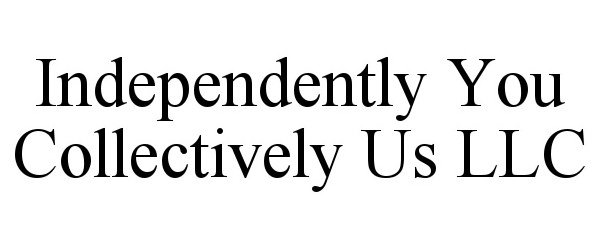 Independently You Collectively Us LLC